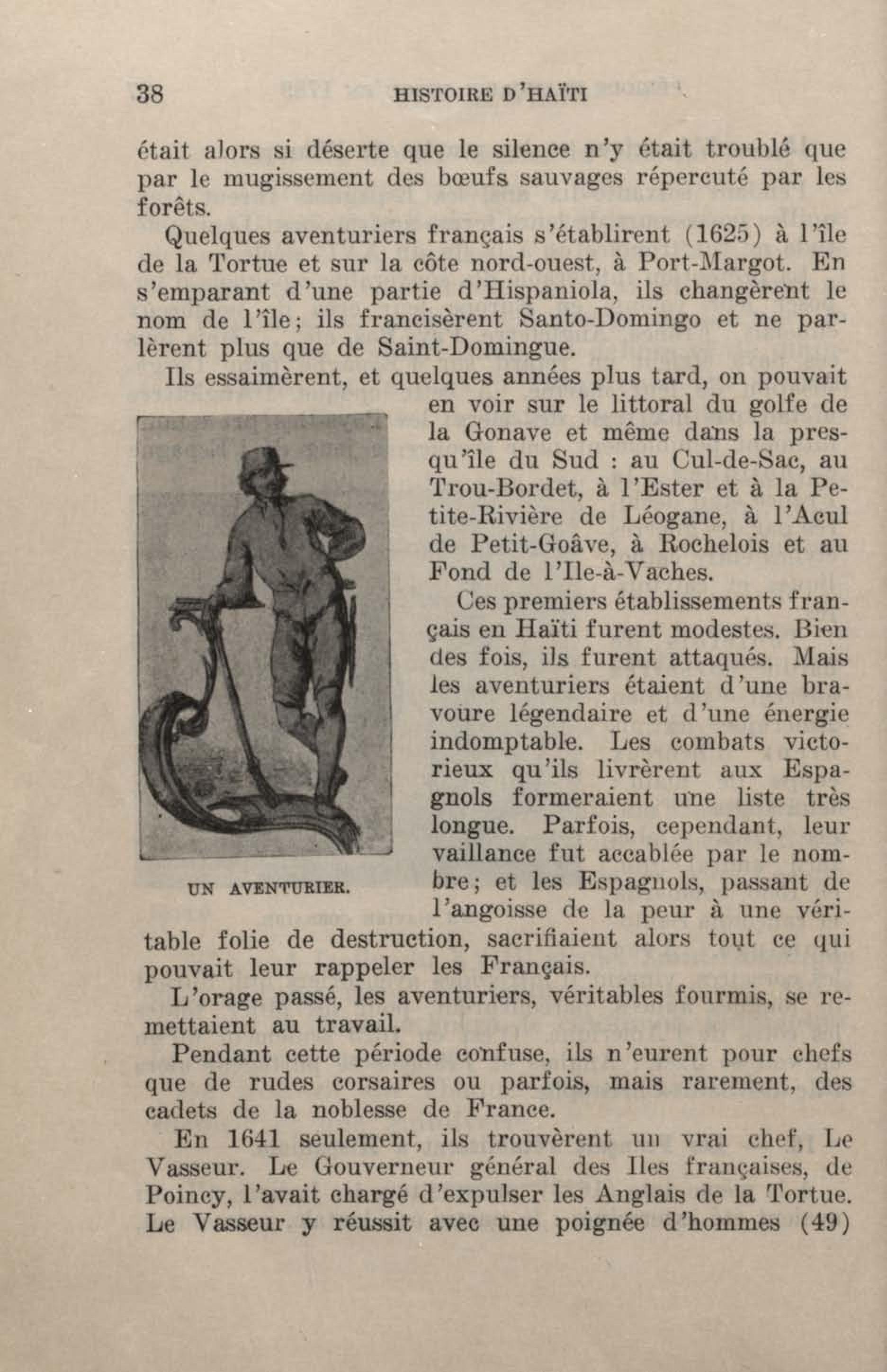 38 HISTOIRE D'HAÏTI

était alors si déserte que le silence n'y était troublé que par le mugissement des bœufs sauvages répercuté par les forêts.

Quelques aventuriers français s'établirent (1625) à l'île de la Tortue et sur la côte nord-ouest, à Port-Margot. En s'emparant d'une partie d'Hispaniola, ils changèrent le nom de l'île; ils francisèrent Santo-Domingo et ne parlèrent plus que de Saint-Domingue.

Ils essaimèrent, et quelques années plus tard, on pouvait en voir sur le littoral du golfe de la Gonave et même dans la presqu'île du Sud : au Cul-de-Sac, au Trou-Bordet, à l'Ester et à la Petite-Rivière de Léogane, à l'Acul de Petit-Goâve, à Rochelois et au Fond de l'Ile-à-Vaches.

UN AVENTURIER.

Ces premiers établissements français en Haïti furent modestes. Bien des fois, ils furent attaqués. Mais les aventuriers étaient d'une bravoure légendaire et d'une énergie indomptable. Les combats victorieux qu'ils livrèrent aux Espagnols formeraient une liste très longue. Parfois, cependant, leur vaillance fut accablée par le nombre; et les Espagnols, passant de l'angoisse de la peur à une véritable folie de destruction, sacrifiaient alors tout ce qui pouvait leur rappeler les Français.

L'orage passé, les aventuriers, véritables fourmis, se remettaient au travail.

Pendant cette période confuse, ils n'eurent pour chefs que de rudes corsaires ou parfois, mais rarement, des cadets de la noblesse de France.

En 1641 seulement, ils trouvèrent un vrai chef, Le Vasseur. Le Gouverneur général des Iles françaises, de Poincy, l'avait chargé d'expulser les Anglais de la Tortue. Le Vasseur y réussit avec une poignée d'hommes (49)